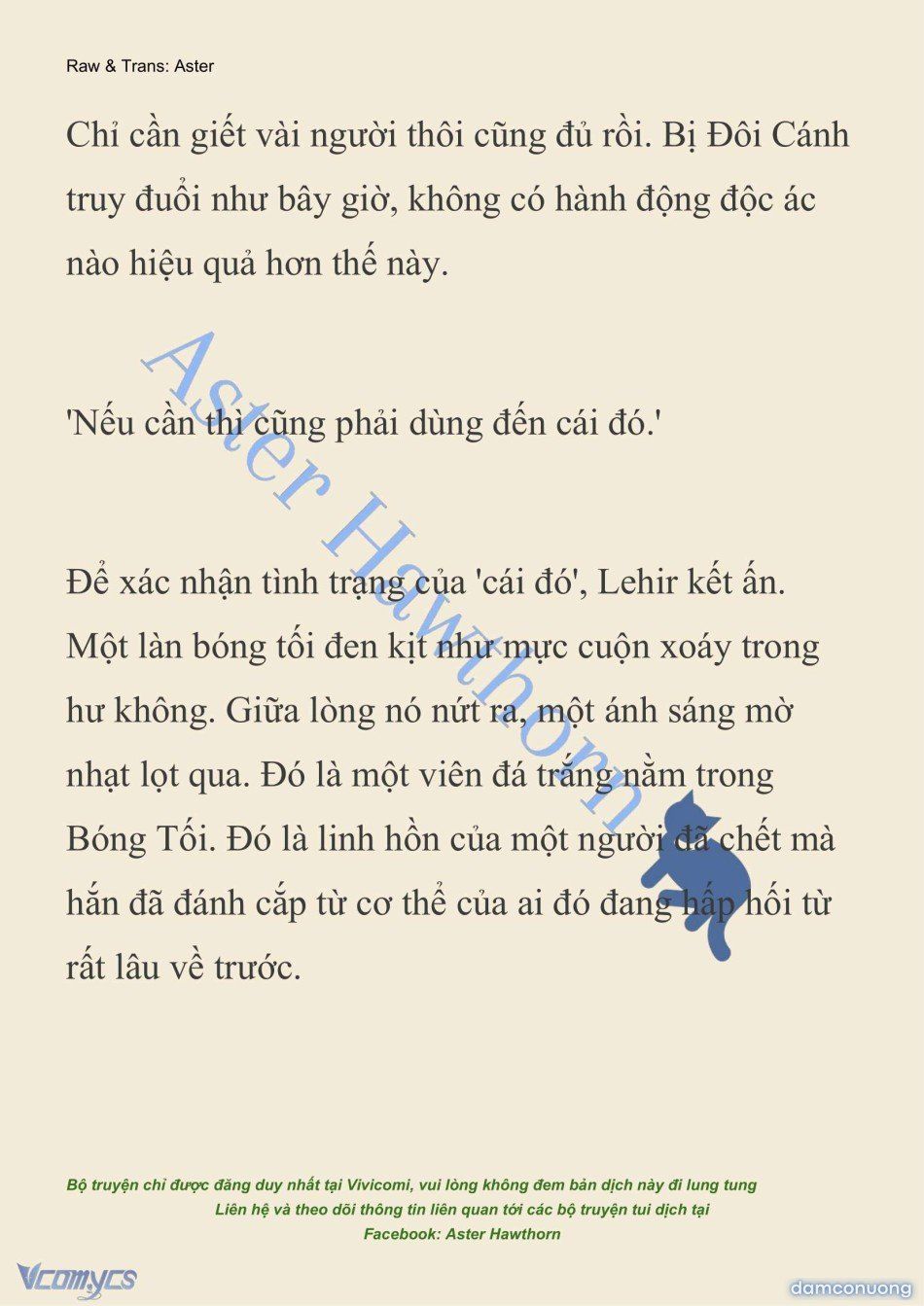 Raw & Trans: Aster

Chỉ cần giết vài người thôi cũng đủ rồi. Bị Đôi Cánh truy đuổi như bây giờ, không có hành động độc ác nào hiệu quả hơn thế này.

'Nếu cần thì cũng phải dùng đến cái đó.'

Để xác nhận tình trạng của 'cái đó', Lehir kết ấn. Một làn bóng tối đen kịt như mực cuộn xoáy trong hư không. Giữa lòng nó nứt ra, một ánh sáng mờ nhạt lọt qua. Đó là một viên đá trắng nằm trong Bóng Tối. Đó là linh hồn của một người đã chết mà hắn đã đánh cắp từ cơ thể của ai đó đang hấp hối từ rất lâu về trước.

Aster Hawthorn

Bộ truyện chỉ được đăng duy nhất tại Vivicomi, vui lòng không đem bản dịch này đi lung tung
Liên hệ và theo dõi thông tin liên quan tới các bộ truyện tui dịch tại
Facebook: Aster Hawthorn

Vcomycs

damconuong